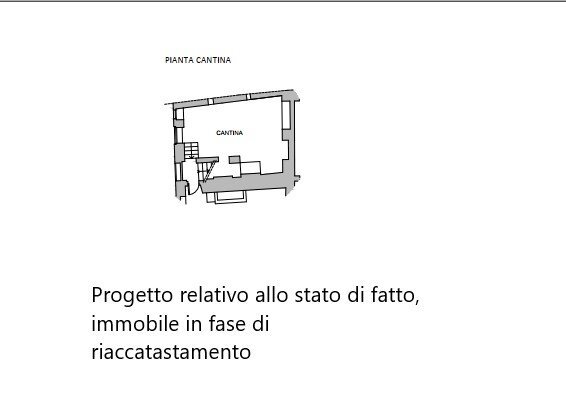 PIANTA CANTINA

CANTINA

Progetto relativo allo stato di fatto, immobile in fase di riaccatastamento